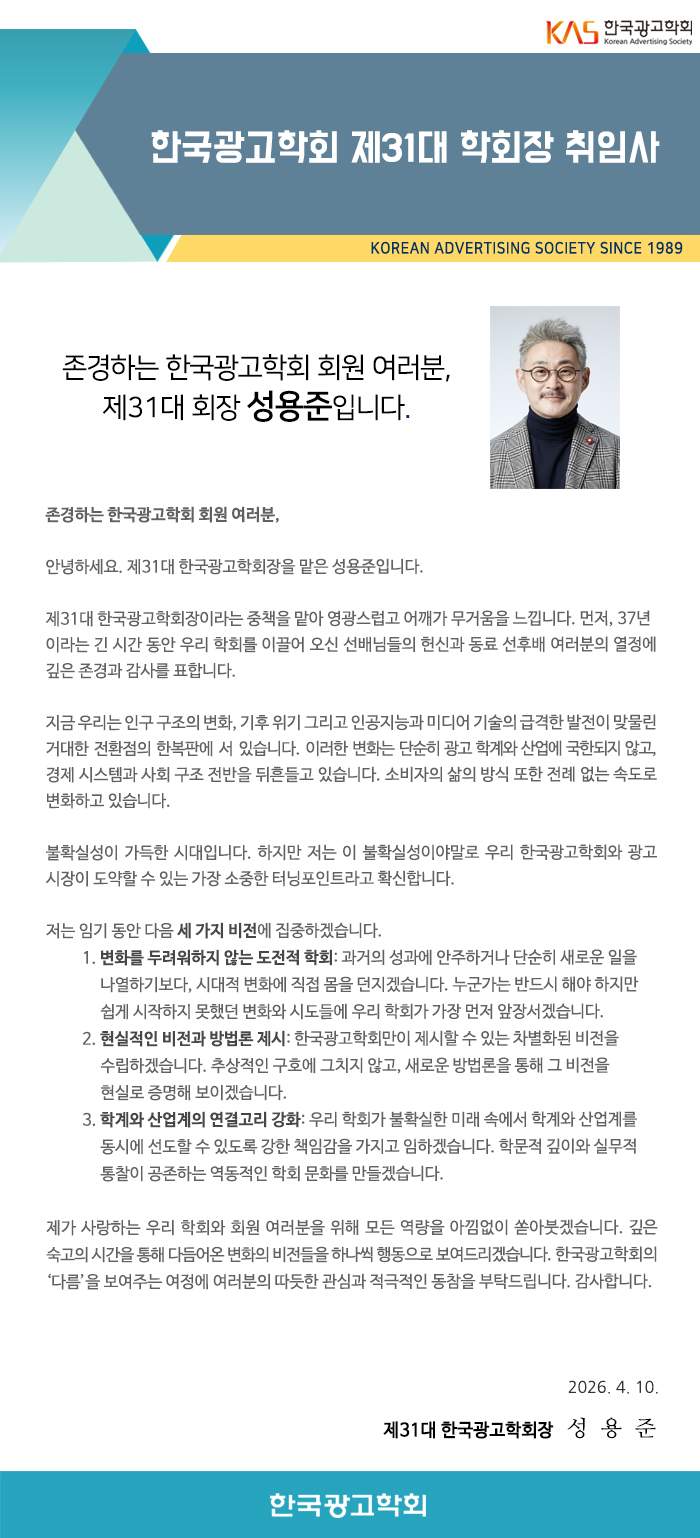 KAS 한국광고학회
Korean Advertising Society

한국광고학회 제31대 학회장 취임사

KOREAN ADVERTISING SOCIETY SINCE 1989

존경하는 한국광고학회 회원 여러분,
제31대 회장 성용준입니다.

존경하는 한국광고학회 회원 여러분,

안녕하세요. 제31대 한국광고학회장을 맡은 성용준입니다.

제31대 한국광고학회장이라는 중책을 맡아 영광스럽고 어깨가 무거움을 느낍니다. 먼저, 37년이라는 긴 시간 동안 우리 학회를 이끌어 오신 선배님들의 헌신과 동료 선후배 여러분의 열정에 깊은 존경과 감사를 표합니다.

지금 우리는 인구 구조의 변화, 기후 위기 그리고 인공지능과 미디어 기술의 급격한 발전이 맞물린 거대한 전환점의 한복판에 서 있습니다. 이러한 변화는 단순히 광고 학계와 산업에 국한되지 않고, 경제 시스템과 사회 구조 전반을 뒤흔들고 있습니다. 소비자의 삶의 방식 또한 전례 없는 속도로 변화하고 있습니다.

불확실성이 가득한 시대입니다. 하지만 저는 이 불확실성이야말로 우리 한국광고학회와 광고 시장이 도약할 수 있는 가장 소중한 터닝포인트라고 확신합니다.

저는 임기 동안 다음 세 가지 비전에 집중하겠습니다.
1. 변화를 두려워하지 않는 도전적 학회: 과거의 성과에 안주하거나 단순히 새로운 일을 나열하기보다, 시대적 변화에 직접 몸을 던지겠습니다. 누군가는 반드시 해야 하지만 쉽게 시작하지 못했던 변화와 시도들에 우리 학회가 가장 먼저 앞장서겠습니다.
2. 현실적인 비전과 방법론 제시: 한국광고학회만이 제시할 수 있는 차별화된 비전을 수립하겠습니다. 추상적인 구호에 그치지 않고, 새로운 방법론을 통해 그 비전을 현실로 증명해 보이겠습니다.
3. 학계와 산업계의 연결고리 강화: 우리 학회가 불확실한 미래 속에서 학계와 산업계를 동시에 선도할 수 있도록 강한 책임감을 가지고 임하겠습니다. 학문적 깊이와 실무적 통찰이 공존하는 역동적인 학회 문화를 만들겠습니다.

제가 사랑하는 우리 학회와 회원 여러분을 위해 모든 역량을 아낌없이 쏟아붓겠습니다. 깊은 숙고의 시간을 통해 다듬어온 변화의 비전들을 하나씩 행동으로 보여드리겠습니다. 한국광고학회의 '다름'을 보여주는 여정에 여러분의 따뜻한 관심과 적극적인 동참을 부탁드립니다. 감사합니다.

2026. 4. 10.

제31대 한국광고학회장 성 용 준

한국광고학회